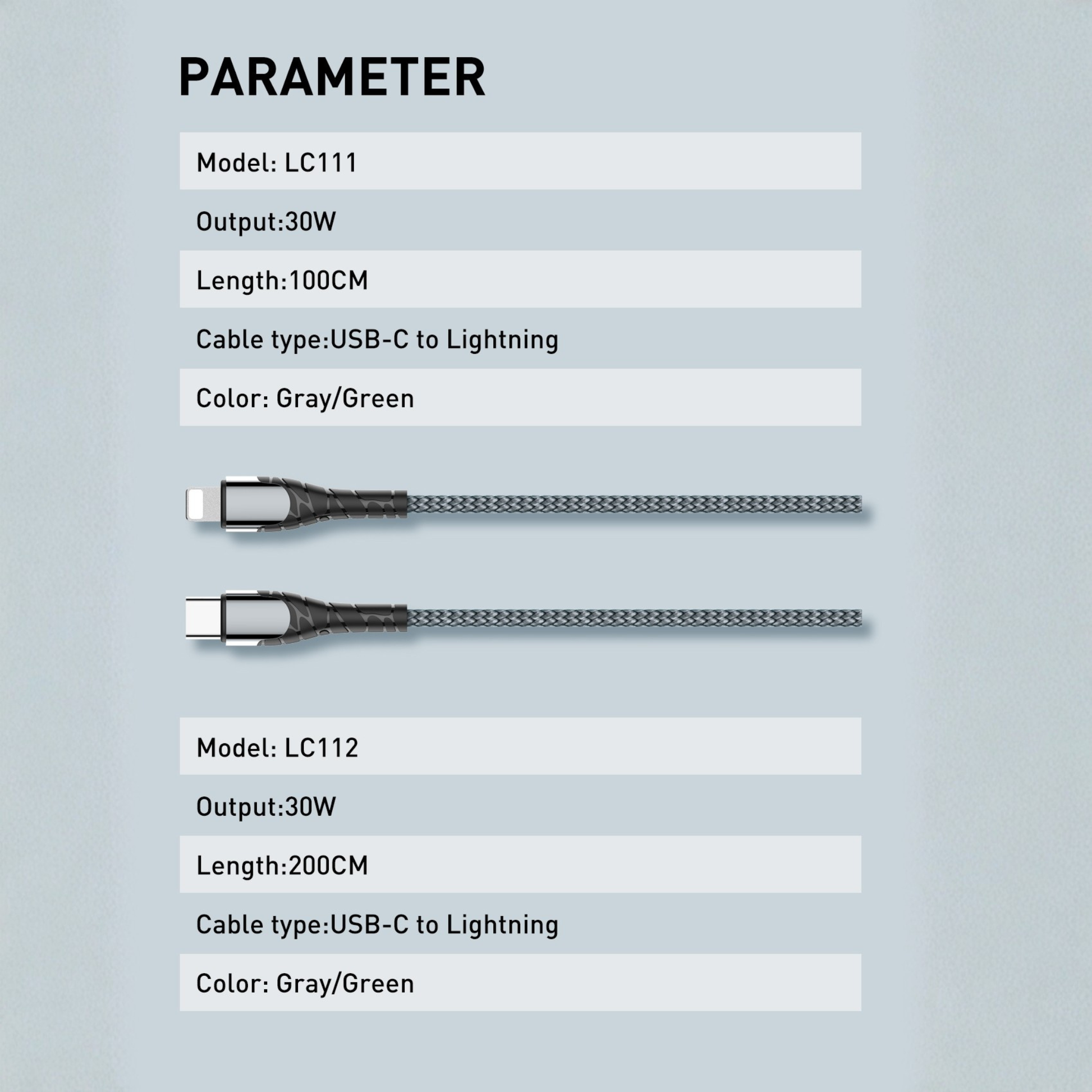 PARAMETER

Model: LC111

Output:30W

Length:100CM

Cable type:USB-C to Lightning

Color: Gray/Green

Model: LC112

Output:30W

Length:200CM

Cable type:USB-C to Lightning

Color: Gray/Green